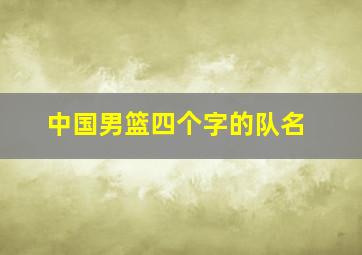 中国男篮四个字的队名